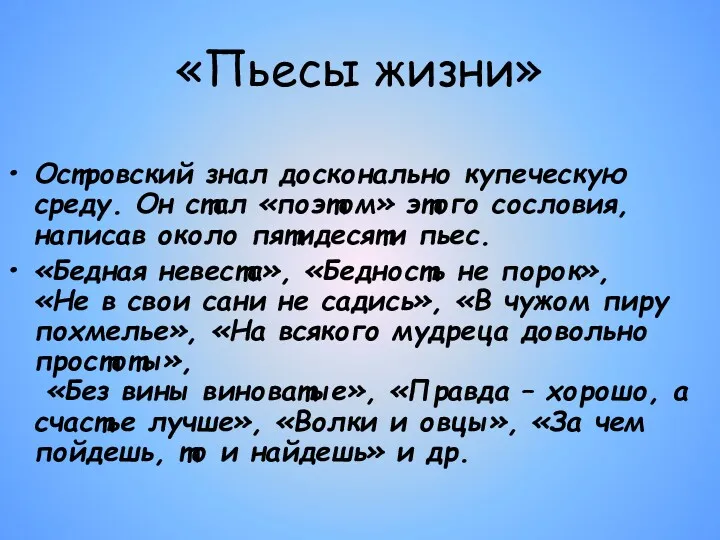 «Пьесы жизни»

• Островский знал досконально купеческую среду. Он стал «поэтом» этого сословия, написав около пятидесяти пьес.

• «Бедная невеста», «Бедность не порок», «Не в свои сани не садись», «В чужом пиру похмелье», «На всякого мудреца довольно простоты», «Без вины виноватые», «Правда – хорошо, а счастье лучше», «Волки и овцы», «За чем пойдешь, то и найдешь» и др.